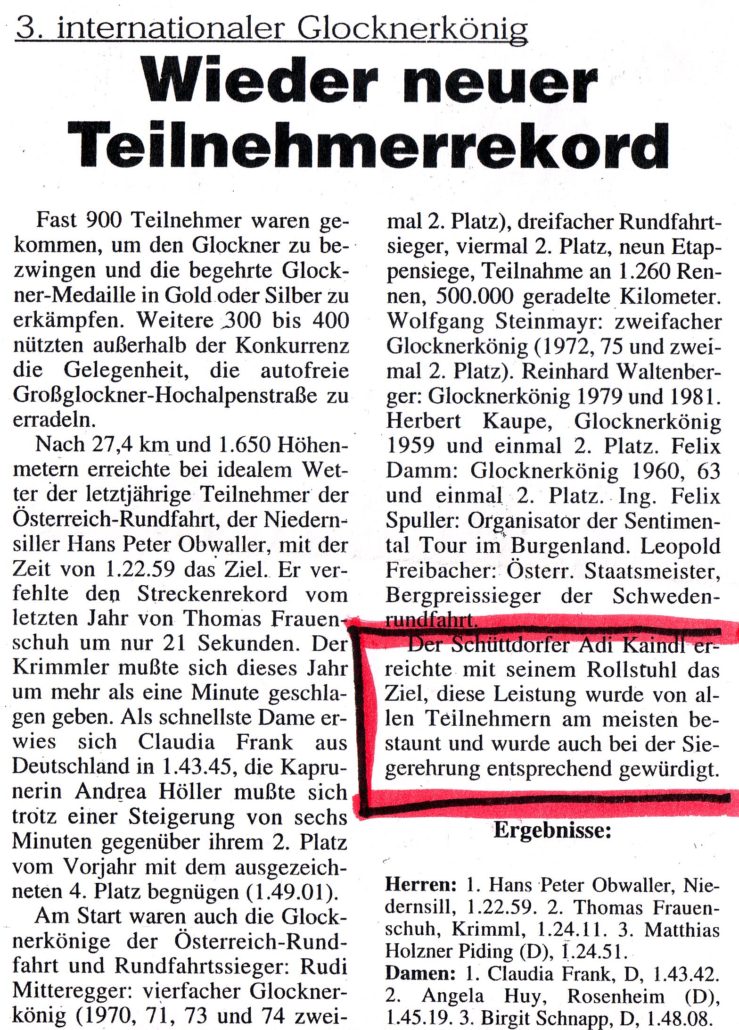 3. internationaler Glocknerkönig

Wieder neuer Teilnehmerrekord

Fast 900 Teilnehmer waren gekommen, um den Glockner zu bezwingen und die begehrte Glockner-Medaille in Gold oder Silber zu erkämpfen. Weitere 300 bis 400 nützten außerhalb der Konkurrenz die Gelegenheit, die autofreie Großglockner-Hochalpenstraße zu erradeln.

Nach 27,4 km und 1.650 Höhenmetern erreichte bei idealem Wetter der letztjährige Teilnehmer der Österreich-Rundfahrt, der Niedernsiller Hans Peter Obwaller, mit der Zeit von 1.22.59 das Ziel. Er verfehlte den Streckenrekord vom letzten Jahr von Thomas Frauenschuh um nur 21 Sekunden. Der Krimmler mußte sich dieses Jahr um mehr als eine Minute geschlagen geben. Als schnellste Dame erwies sich Claudia Frank aus Deutschland in 1.43.45, die Kaprunerin Andrea Höller mußte sich trotz einer Steigerung von sechs Minuten gegenüber ihrem 2. Platz vom Vorjahr mit dem ausgezeichneten 4. Platz begnügen (1.49.01).

Am Start waren auch die Glocknerkönige der Österreich-Rundfahrt und Rundfahrtssieger: Rudi Mitteregger: vierfacher Glocknerkönig (1970, 71, 73 und 74 zweimal 2. Platz), dreifacher Rundfahrtsieger, viermal 2. Platz, neun Etappensiege, Teilnahme an 1.260 Rennen, 500.000 geradelte Kilometer. Wolfgang Steinmayr: zweifacher Glocknerkönig (1972, 75 und zweimal 2. Platz). Reinhard Waltenberger: Glocknerkönig 1979 und 1981. Herbert Kaupe, Glocknerkönig 1959 und einmal 2. Platz. Felix Damm: Glocknerkönig 1960, 63 und einmal 2. Platz. Ing. Felix Spuller: Organisator der Sentimental Tour im Burgenland. Leopold Freibacher: Österr. Staatsmeister, Bergpreissieger der Schwedenrundfahrt.

Der Schüttdorfer Adi Kaindl erreichte mit seinem Rollstuhl das Ziel, diese Leistung wurde von allen Teilnehmern am meisten bestaunt und wurde auch bei der Siegerehrung entsprechend gewürdigt.

Ergebnisse:

Herren: 1. Hans Peter Obwaller, Niedernsill, 1.22.59. 2. Thomas Frauenschuh, Krimml, 1.24.11. 3. Matthias Holzner Piding (D), 1.24.51.
Damen: 1. Claudia Frank, D, 1.43.42. 2. Angela Huy, Rosenheim (D), 1.45.19. 3. Birgit Schnapp, D, 1.48.08.